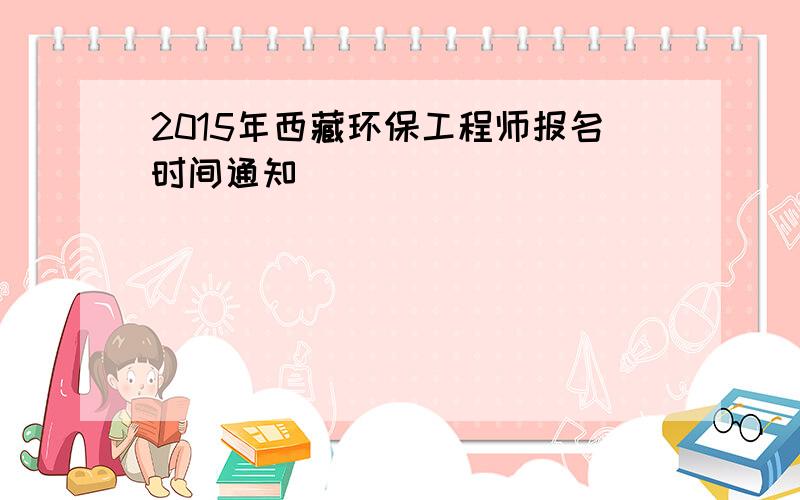 2015年西藏环保工程师报名时间通知